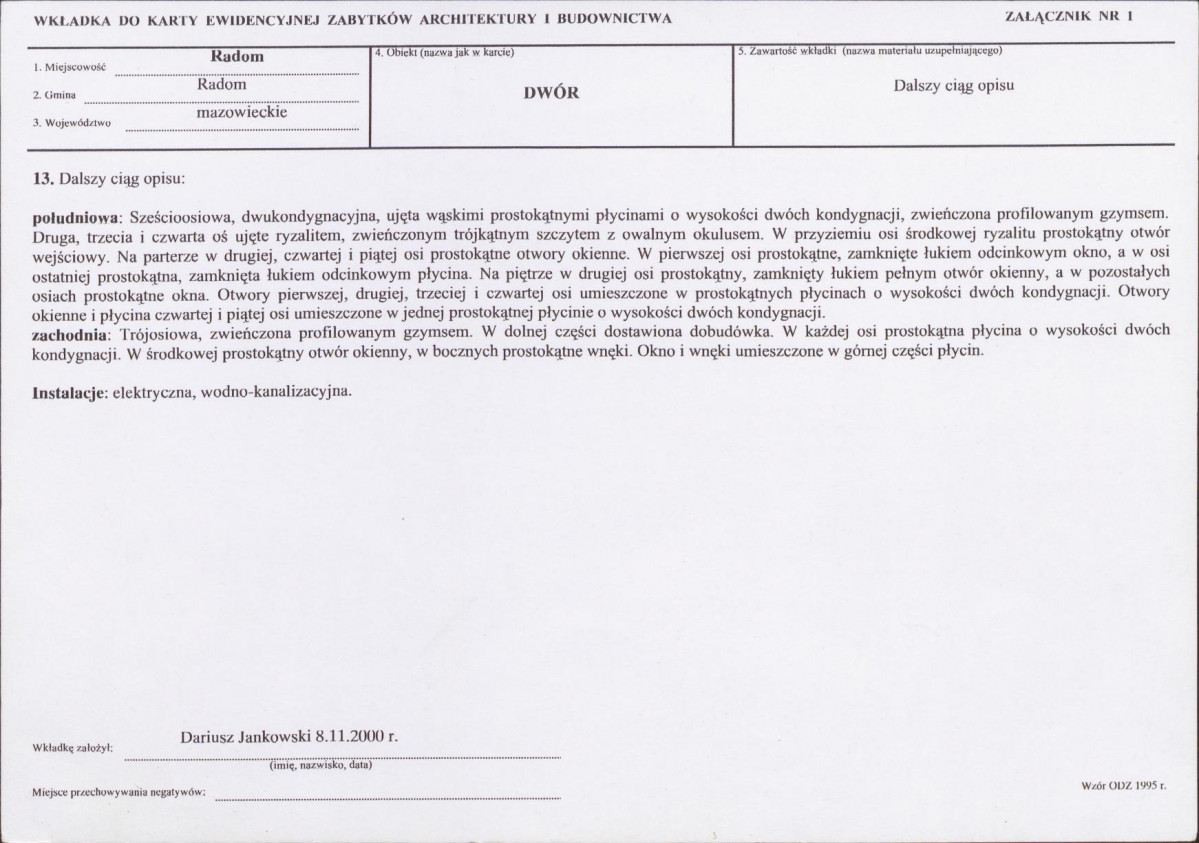 WKŁADKA DO KARTY EWIDENCYJNEJ ZABYTKÓW ARCHITEKTURY I BUDOWNICTWA

ZAŁĄCZNIK NR 1

1. Miejscowość Radom
2. Gmina Radom
3. Województwo mazowieckie

4. Obiekt (nazwa jak w karcie)
DWÓR

5. Zawartość wkładki (nazwa materiału uzupełniającego)
Dalszy ciąg opisu

13. Dalszy ciąg opisu:

południowa: Sześcioosiowa, dwukondygnacyjna, ujęta wąskimi prostokątnymi płycinami o wysokości dwóch kondygnacji, zwieńczona profilowanym gzymsem. Druga, trzecia i czwarta oś ujęte ryzalitem, zwieńczonym trójkątnym szczytem z owalnym okulusem. W przyziemiu osi środkowej ryzalitu prostokątny otwór wejściowy. Na parterze w drugiej, czwartej i piątej osi prostokątne otwory okienne. W pierwszej osi prostokątne, zamknięte łukiem odcinkowym okno, a w osi ostatniej prostokątna, zamknięta łukiem odcinkowym płycina. Na piętrze w drugiej osi prostokątny, zamknięty łukiem pełnym otwór okienny, a w pozostałych osiach prostokątne okna. Otwory pierwszej, drugiej, trzeciej i czwartej osi umieszczone w prostokątnych płycinach o wysokości dwóch kondygnacji. Otwory okienne i płycina czwartej i piątej osi umieszczone w jednej prostokątnej płycinie o wysokości dwóch kondygnacji.
zachodnia: Trójosiowa, zwieńczona profilowanym gzymsem. W dolnej części dostawiona dobudówka. W każdej osi prostokątna płycina o wysokości dwóch kondygnacji. W środkowej prostokątny otwór okienny, w bocznych prostokątne wnęki. Okno i wnęki umieszczone w górnej części płycin.

Instalacje: elektryczna, wodno-kanalizacyjna.

Wkładkę założył: Dariusz Jankowski 8.11.2000 r.
(imię, nazwisko, data)

Miejsce przechowywania negatywów: ____

Wzór ODZ 1995 r.